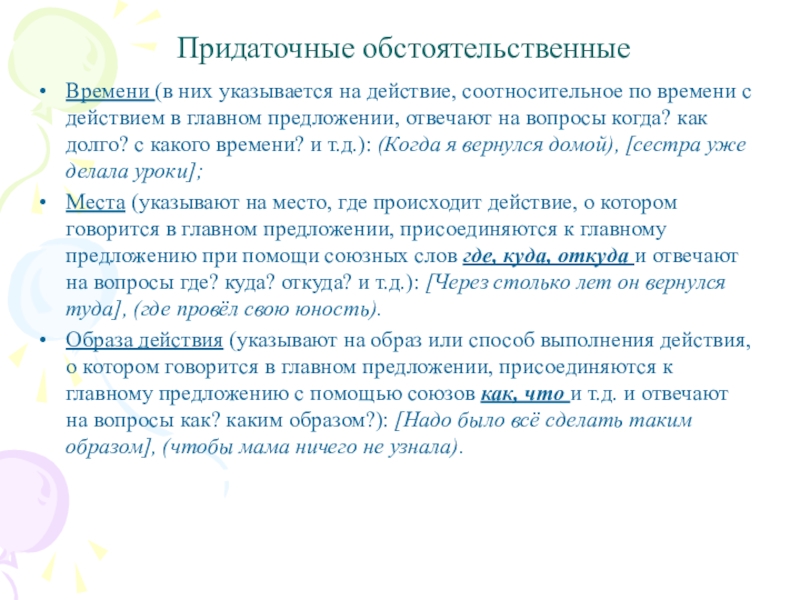 Придаточные обстоятельственные

• Времени (в них указывается на действие, соотносительное по времени с действием в главном предложении, отвечают на вопросы когда? как долго? с какого времени? и т.д.): (Когда я вернулся домой), [сестра уже делала уроки];

• Места (указывают на место, где происходит действие, о котором говорится в главном предложении, присоединяются к главному предложению при помощи союзных слов где, куда, откуда и отвечают на вопросы где? куда? откуда? и т.д.): [Через столько лет он вернулся туда], (где провёл свою юность).

• Образа действия (указывают на образ или способ выполнения действия, о котором говорится в главном предложении, присоединяются к главному предложению с помощью союзов как, что и т.д. и отвечают на вопросы как? каким образом?): [Надо было всё сделать таким образом], (чтобы мама ничего не узнала).